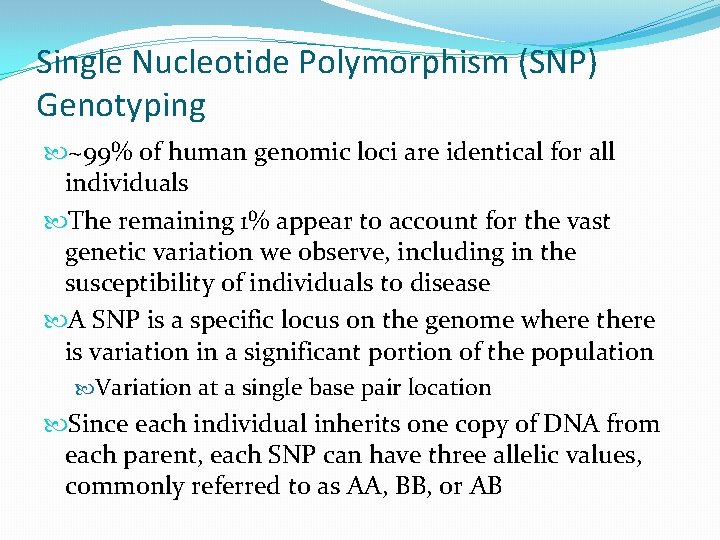 Single Nucleotide Polymorphism (SNP) Genotyping

~99% of human genomic loci are identical for all individuals

The remaining 1% appear to account for the vast genetic variation we observe, including in the susceptibility of individuals to disease

A SNP is a specific locus on the genome where there is variation in a significant portion of the population

Variation at a single base pair location

Since each individual inherits one copy of DNA from each parent, each SNP can have three allelic values, commonly referred to as AA, BB, or AB